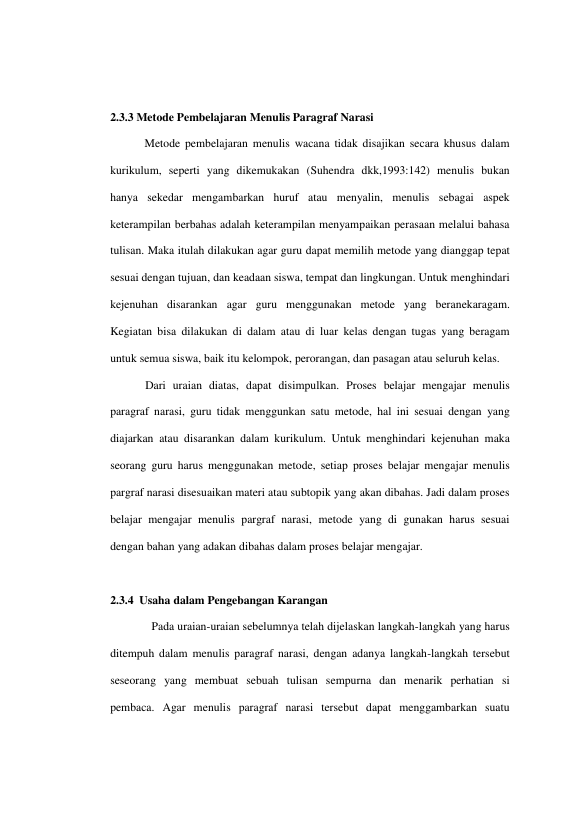 2.3.3 Metode Pembelajaran Menulis Paragraf Narasi

Metode pembelajaran menulis wacana tidak disajikan secara khusus dalam kurikulum, seperti yang dikemukakan (Suhendra dkk,1993:142) menulis bukan hanya sekedar mengambarkan huruf atau menyalin, menulis sebagai aspek keterampilan berbahas adalah keterampilan menyampaikan perasaan melalui bahasa tulisan. Maka itulah dilakukan agar guru dapat memilih metode yang dianggap tepat sesuai dengan tujuan, dan keadaan siswa, tempat dan lingkungan. Untuk menghindari kejenuhan disarankan agar guru menggunakan metode yang beranekaragam. Kegiatan bisa dilakukan di dalam atau di luar kelas dengan tugas yang beragam untuk semua siswa, baik itu kelompok, perorangan, dan pasagan atau seluruh kelas.

Dari uraian diatas, dapat disimpulkan. Proses belajar mengajar menulis paragraf narasi, guru tidak menggunkan satu metode, hal ini sesuai dengan yang diajarkan atau disarankan dalam kurikulum. Untuk menghindari kejenuhan maka seorang guru harus menggunakan metode, setiap proses belajar mengajar menulis pargraf narasi disesuaikan materi atau subtopik yang akan dibahas. Jadi dalam proses belajar mengajar menulis pargraf narasi, metode yang di gunakan harus sesuai dengan bahan yang adakan dibahas dalam proses belajar mengajar.

2.3.4 Usaha dalam Pengebangan Karangan

Pada uraian-uraian sebelumnya telah dijelaskan langkah-langkah yang harus ditempuh dalam menulis paragraf narasi, dengan adanya langkah-langkah tersebut seseorang yang membuat sebuah tulisan sempurna dan menarik perhatian si pembaca. Agar menulis paragraf narasi tersebut dapat menggambarkan suatu